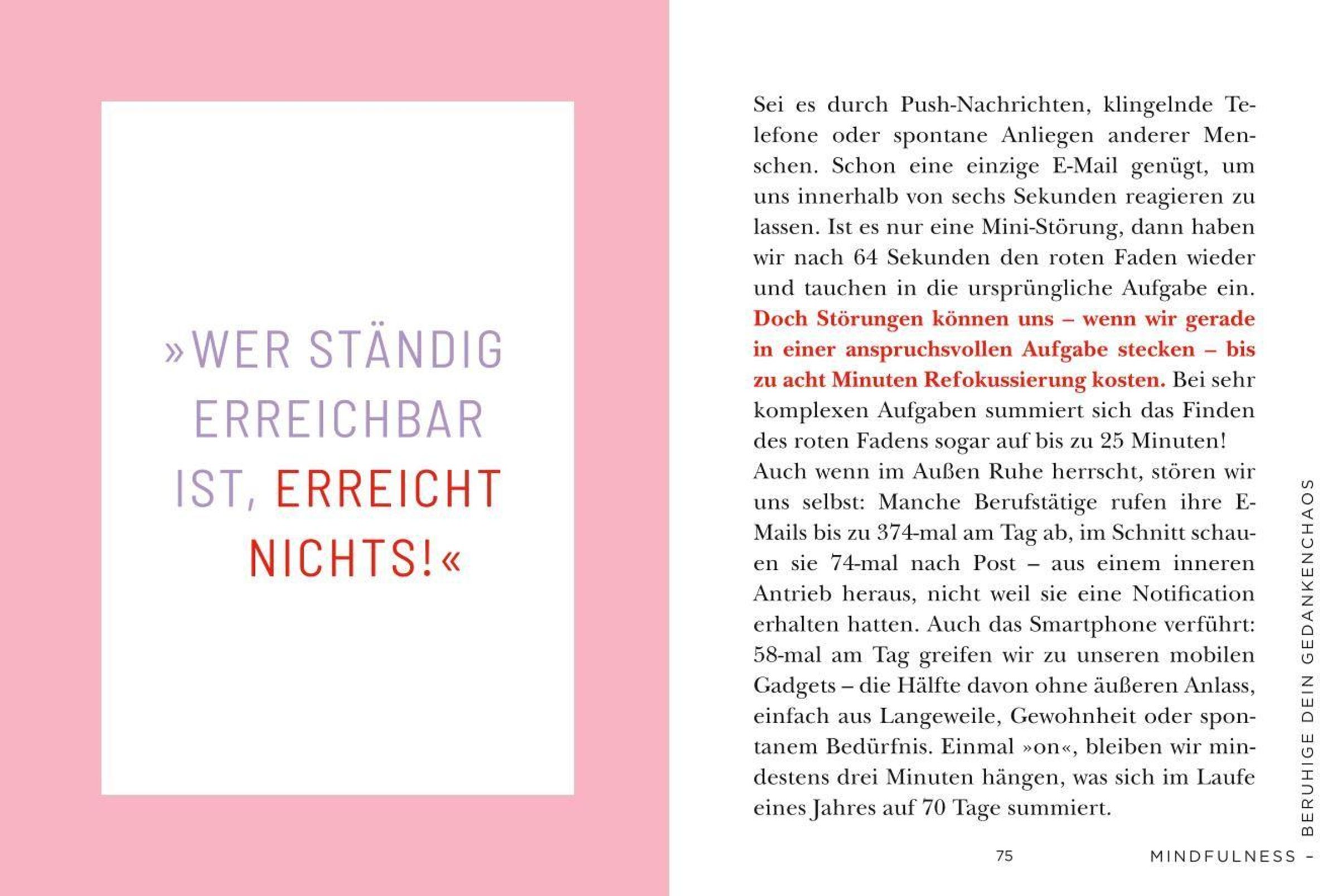 »WER STÄNDIG ERREICHBAR IST, ERREICHT NICHTS!«

Sei es durch Push-Nachrichten, klingelnde Telefone oder spontane Anliegen anderer Menschen. Schon eine einzige E-Mail genügt, um uns innerhalb von sechs Sekunden reagieren zu lassen. Ist es nur eine Mini-Störung, dann haben wir nach 64 Sekunden den roten Faden wieder und tauchen in die ursprüngliche Aufgabe ein. Doch Störungen können uns – wenn wir gerade in einer anspruchsvollen Aufgabe stecken – bis zu acht Minuten Refokussierung kosten. Bei sehr komplexen Aufgaben summiert sich das Finden des roten Fadens sogar auf bis zu 25 Minuten!
Auch wenn im Außen Ruhe herrscht, stören wir uns selbst: Manche Berufstätige rufen ihre E-Mails bis zu 374-mal am Tag ab, im Schnitt schauen sie 74-mal nach Post – aus einem inneren Antrieb heraus, nicht weil sie eine Notification erhalten hatten. Auch das Smartphone verführt: 58-mal am Tag greifen wir zu unseren mobilen Gadgets – die Hälfte davon ohne äußeren Anlass, einfach aus Langeweile, Gewohnheit oder spontanem Bedürfnis. Einmal »on«, bleiben wir mindestens drei Minuten hängen, was sich im Laufe eines Jahres auf 70 Tage summiert.

75

MINDFULNESS – BERUHIGE DEIN GEDANKENCHAOS